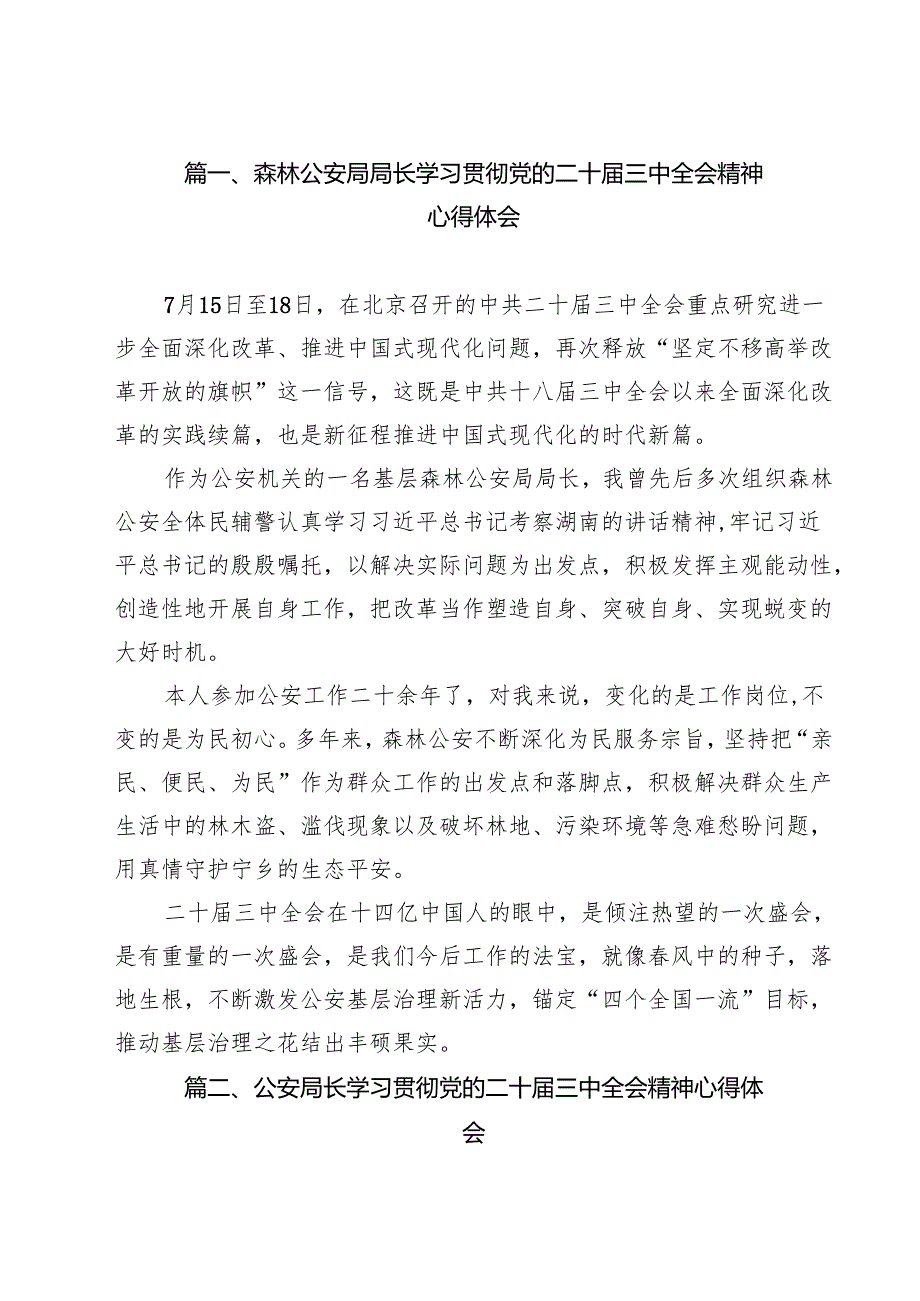 篇一、森林公安局局长学习贯彻党的二十届三中全会精神心得体会

7月15日至18日，在北京召开的中共二十届三中全会重点研究进一步全面深化改革、推进中国式现代化问题，再次释放“坚定不移高举改革开放的旗帜”这一信号，这既是中共十八届三中全会以来全面深化改革的实践续篇，也是新征程推进中国式现代化的时代新篇。

作为公安机关的一名基层森林公安局局长，我曾先后多次组织森林公安全体民辅警认真学习习近平总书记考察湖南的讲话精神,牢记习近平总书记的殷殷嘱托，以解决实际问题为出发点，积极发挥主观能动性，创造性地开展自身工作，把改革当作塑造自身、突破自身、实现蜕变的大好时机。

本人参加公安工作二十余年了，对我来说，变化的是工作岗位,不变的是为民初心。多年来，森林公安不断深化为民服务宗旨，坚持把“亲民、便民、为民”作为群众工作的出发点和落脚点，积极解决群众生产生活中的林木盗、滥伐现象以及破坏林地、污染环境等急难愁盼问题，用真情守护宁乡的生态平安。

二十届三中全会在十四亿中国人的眼中，是倾注热望的一次盛会，是有重量的一次盛会，是我们今后工作的法宝，就像春风中的种子，落地生根，不断激发公安基层治理新活力，锚定“四个全国一流”目标，推动基层治理之花结出丰硕果实。

篇二、公安局长学习贯彻党的二十届三中全会精神心得体会